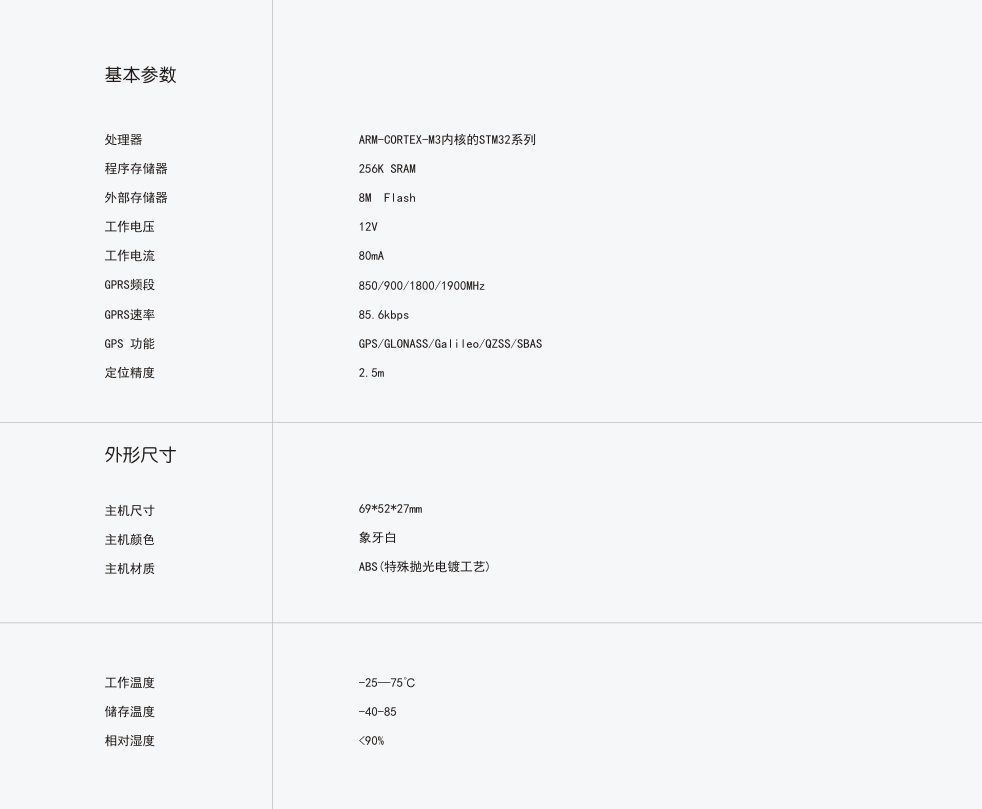 基本参数

| | |
|---|---|
| 处理器 | ARM-CORTEX-M3内核的STM32系列 |
| 程序存储器 | 256K SRAM |
| 外部存储器 | 8M Flash |
| 工作电压 | 12V |
| 工作电流 | 80mA |
| GPRS频段 | 850/900/1800/1900MHz |
| GPRS速率 | 85.6kbps |
| GPS 功能 | GPS/GLONASS/Galileo/QZSS/SBAS |
| 定位精度 | 2.5m |

外形尺寸

| | |
|---|---|
| 主机尺寸 | 69*52*27mm |
| 主机颜色 | 象牙白 |
| 主机材质 | ABS(特殊抛光电镀工艺) |

| | |
|---|---|
| 工作温度 | -25—75℃ |
| 储存温度 | -40-85 |
| 相对湿度 | <90% |